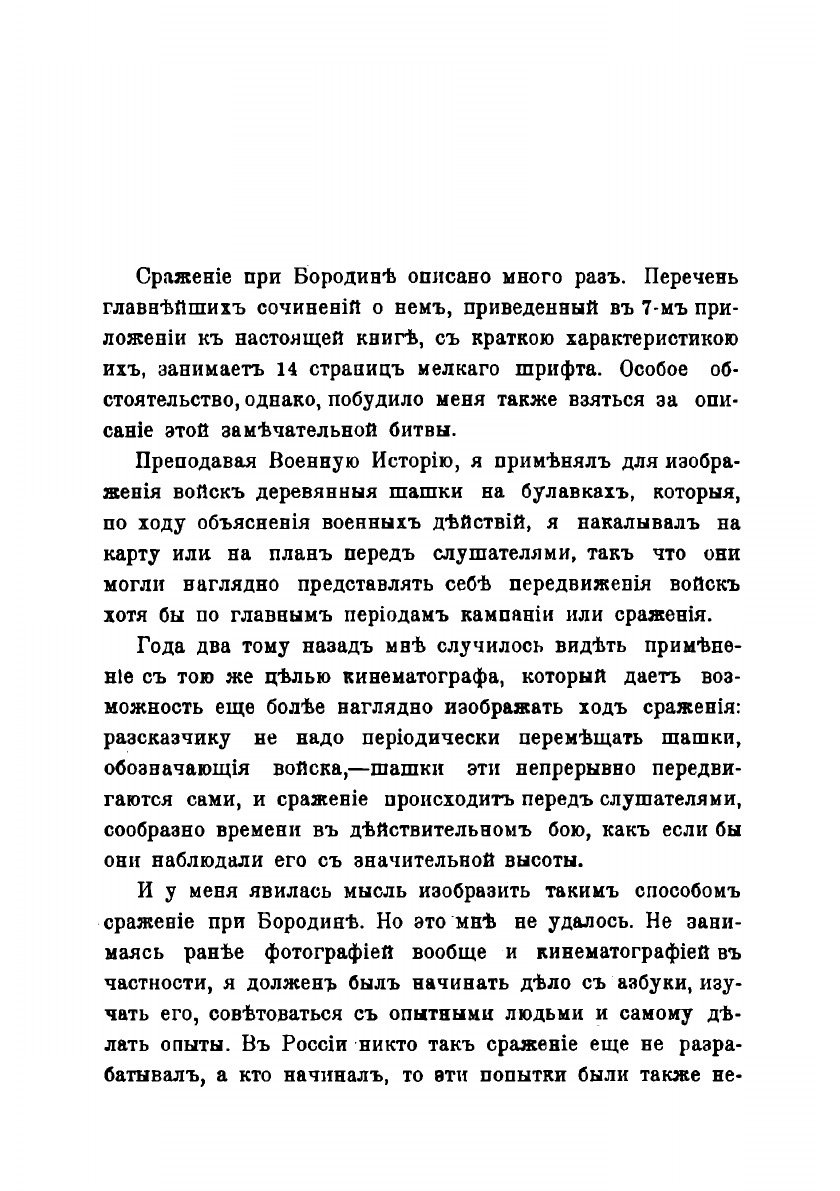 Сраженіе при Бородинѣ описано много разъ. Перечень главнѣйшихъ сочиненій о немъ, приведенный въ 7-мъ приложеніи къ настоящей книгѣ, съ краткою характеристикою ихъ, занимаетъ 14 страницъ мелкаго шрифта. Особое обстоятельство, однако, побудило меня также взяться за описаніе этой замѣчательной битвы.

Преподавая Военную Исторію, я примѣнялъ для изображенія войскъ деревянныя шашки на булавкахъ, которыя, по ходу объясненія военныхъ дѣйствій, я накалывалъ на карту или на планъ передъ слушателями, такъ что они могли наглядно представлять себѣ передвиженія войскъ хотя бы по главнымъ періодамъ кампаніи или сраженія.

Года два тому назадъ мнѣ случилось видѣть примѣненіе съ тою же цѣлью кинематографа, который даетъ возможность еще болѣе наглядно изображать ходъ сраженія: разсказчику не надо періодически перемѣщать шашки, обозначающія войска,—шашки эти непрерывно передвигаются сами, и сраженіе происходитъ передъ слушателями, сообразно времени въ дѣйствительномъ бою, какъ если бы они наблюдали его съ значительной высоты.

И у меня явилась мысль изобразить такимъ способомъ сраженіе при Бородинѣ. Но это мнѣ не удалось. Не занимаясь ранѣе фотографіей вообще и кинематографіей въ частности, я долженъ былъ начинать дѣло съ азбуки, изучать его, совѣтоваться съ опытными людьми и самому дѣлать опыты. Въ Россіи никто такъ сраженіе еще не разрабатывалъ, а кто начиналъ, то эти попытки были также не-